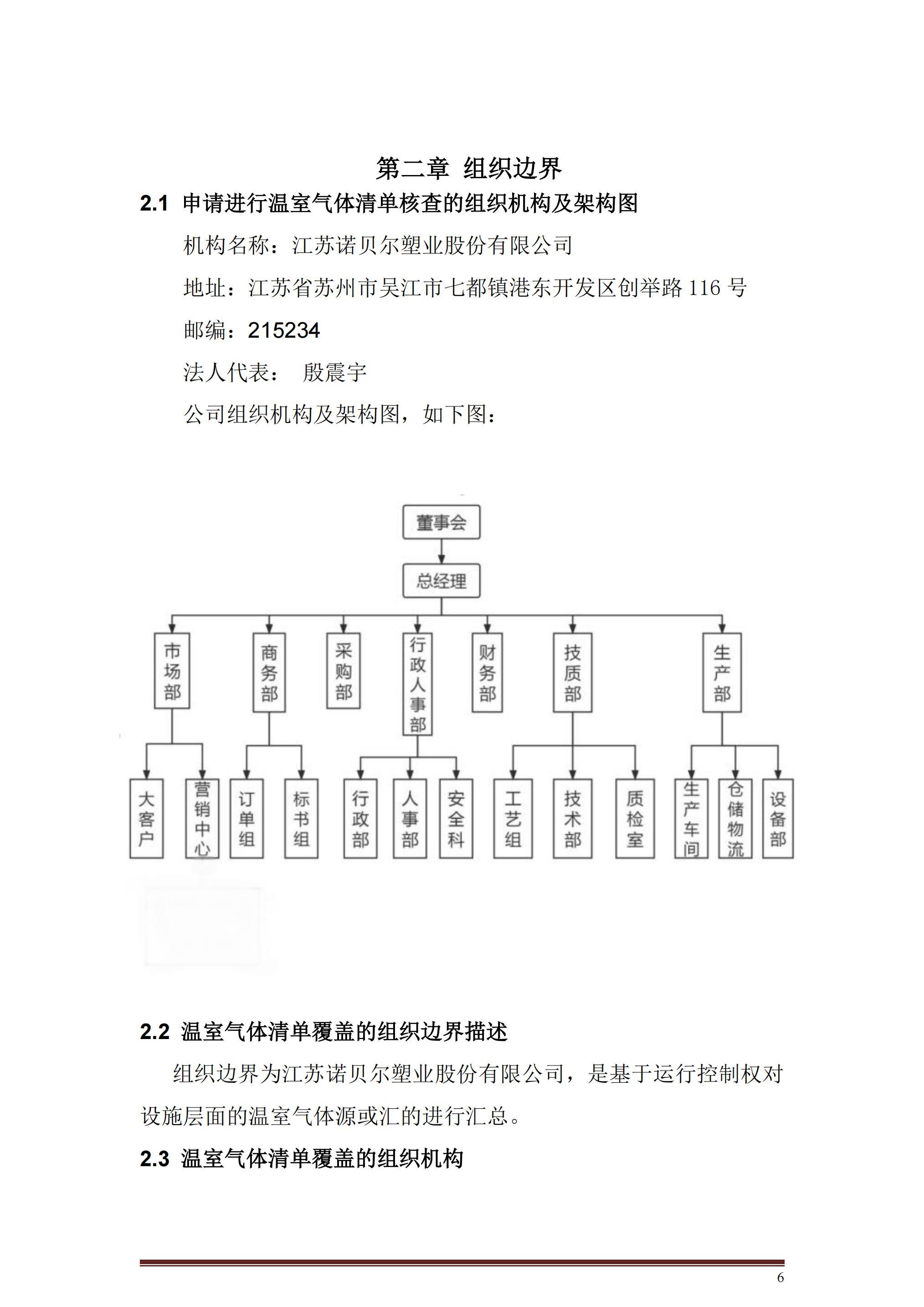 第二章 组织边界

2.1 申请进行温室气体清单核查的组织机构及架构图

机构名称：江苏诺贝尔塑业股份有限公司

地址：江苏省苏州市吴江市七都镇港东开发区创举路 116 号

邮编：215234

法人代表： 殷震宇

公司组织机构及架构图，如下图：

董事会

总经理

市场部

商务部

采购部

行政人事部

财务部

技质部

生产部

大客户

营销中心

订单组

标书组

行政部

人事部

安全科

工艺组

技术部

质检室

生产车间

仓储物流

设备部

2.2 温室气体清单覆盖的组织边界描述

组织边界为江苏诺贝尔塑业股份有限公司，是基于运行控制权对设施层面的温室气体源或汇的进行汇总。

2.3 温室气体清单覆盖的组织机构

6